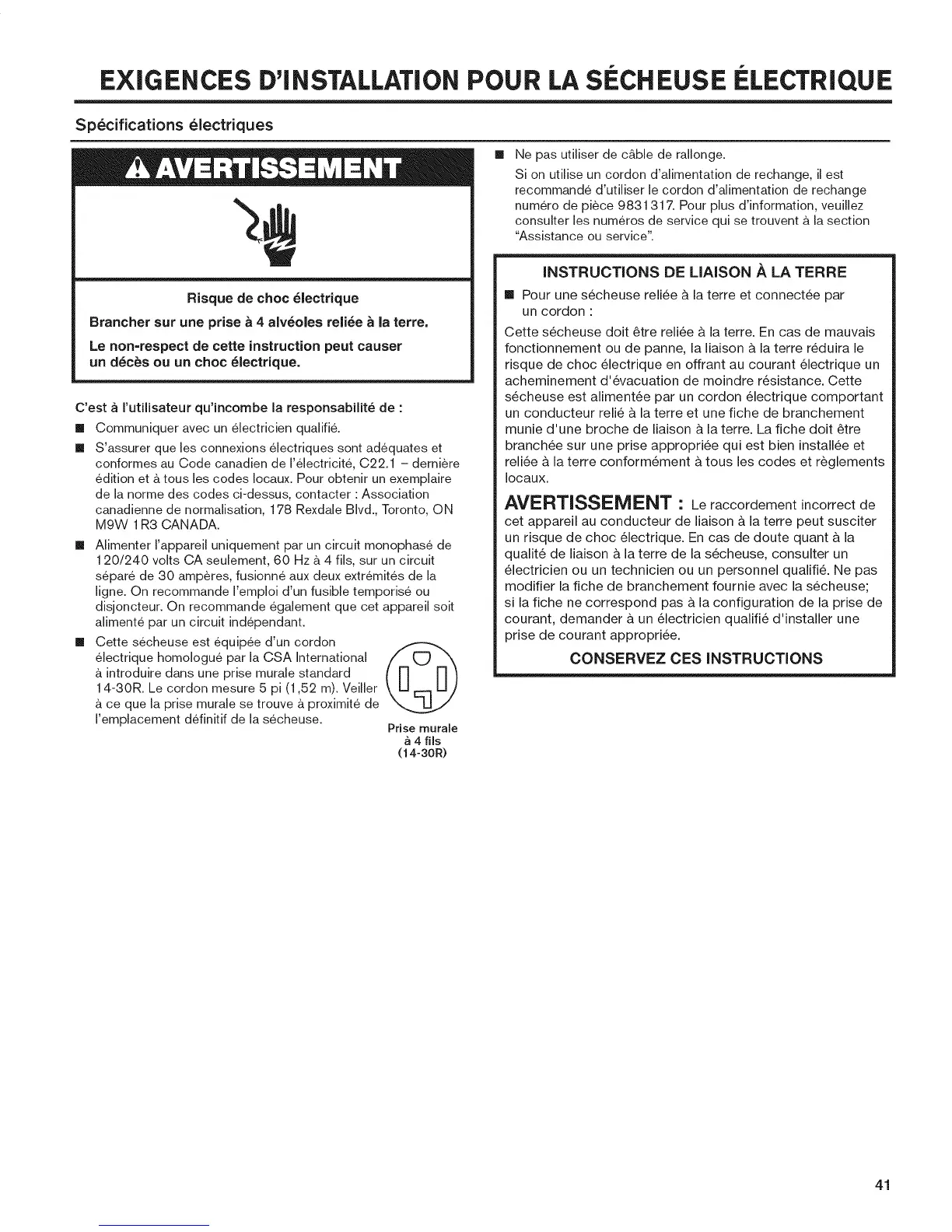 EXIGENCES D'INSTALLATION POUR LA SÉCHEUSE ÉLECTRIQUE

Spécifications électriques

AVERTISSEMENT

Risque de choc électrique

Brancher sur une prise à 4 alvéoles reliée à la terre.

Le non-respect de cette instruction peut causer un décès ou un choc électrique.

C'est à l'utilisateur qu'incombe la responsabilité de :

■ Communiquer avec un électricien qualifié.

■ S'assurer que les connexions électriques sont adéquates et conformes au Code canadien de l'électricité, C22.1 – dernière édition et à tous les codes locaux. Pour obtenir un exemplaire de la norme des codes ci-dessus, contacter : Association canadienne de normalisation, 178 Rexdale Blvd., Toronto, ON M9W 1R3 CANADA.

■ Alimenter l'appareil uniquement par un circuit monophasé de 120/240 volts CA seulement, 60 Hz à 4 fils, sur un circuit séparé de 30 ampères, fusionné aux deux extrémités de la ligne. On recommande l'emploi d'un fusible temporisé ou disjoncteur. On recommande également que cet appareil soit alimenté par un circuit indépendant.

■ Cette sécheuse est équipée d'un cordon électrique homologué par la CSA International à introduire dans une prise murale standard 14-30R. Le cordon mesure 5 pi (1,52 m). Veiller à ce que la prise murale se trouve à proximité de l'emplacement définitif de la sécheuse.

Prise murale à 4 fils (14-30R)

■ Ne pas utiliser de câble de rallonge.

Si on utilise un cordon d'alimentation de rechange, il est recommandé d'utiliser le cordon d'alimentation de rechange numéro de pièce 9831317. Pour plus d'information, veuillez consulter les numéros de service qui se trouvent à la section "Assistance ou service".

INSTRUCTIONS DE LIAISON À LA TERRE

■ Pour une sécheuse reliée à la terre et connectée par un cordon :

Cette sécheuse doit être reliée à la terre. En cas de mauvais fonctionnement ou de panne, la liaison à la terre réduira le risque de choc électrique en offrant au courant électrique un acheminement d'évacuation de moindre résistance. Cette sécheuse est alimentée par un cordon électrique comportant un conducteur relié à la terre et une fiche de branchement munie d'une broche de liaison à la terre. La fiche doit être branchée sur une prise appropriée qui est bien installée et reliée à la terre conformément à tous les codes et règlements locaux.

AVERTISSEMENT : Le raccordement incorrect de cet appareil au conducteur de liaison à la terre peut susciter un risque de choc électrique. En cas de doute quant à la qualité de liaison à la terre de la sécheuse, consulter un électricien ou un technicien ou un personnel qualifié. Ne pas modifier la fiche de branchement fournie avec la sécheuse; si la fiche ne correspond pas à la configuration de la prise de courant, demander à un électricien qualifié d'installer une prise de courant appropriée.

CONSERVEZ CES INSTRUCTIONS

41